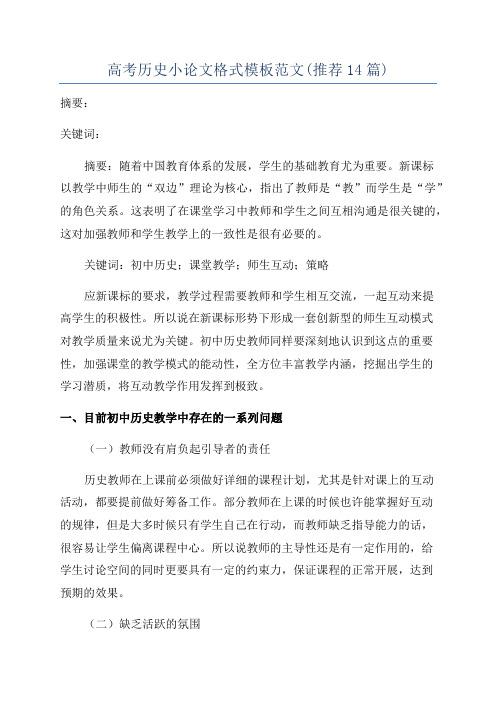 高考历史小论文格式模板范文(推荐14篇)

摘要：

关键词：

摘要：随着中国教育体系的发展，学生的基础教育尤为重要。新课标以教学中师生的“双边”理论为核心，指出了教师是“教”而学生是“学”的角色关系。这表明了在课堂学习中教师和学生之间互相沟通是很关键的，这对加强教师和学生教学上的一致性是很有必要的。

关键词：初中历史；课堂教学；师生互动；策略

应新课标的要求，教学过程需要教师和学生相互交流，一起互动来提高学生的积极性。所以说在新课标形势下形成一套创新型的师生互动模式对教学质量来说尤为关键。初中历史教师同样要深刻地认识到这点的重要性，加强课堂的教学模式的能动性，全方位丰富教学内涵，挖掘出学生的学习潜质，将互动教学作用发挥到极致。

一、目前初中历史教学中存在的一系列问题

（一）教师没有肩负起引导者的责任

历史教师在上课前必须做好详细的课程计划，尤其是针对课上的互动活动，都要提前做好筹备工作。部分教师在上课的时候也许能掌握好互动的规律，但是大多时候只有学生自己在行动，而教师缺乏指导能力的话，很容易让学生偏离课程中心。所以说教师的主导性还是有一定作用的，给学生讨论空间的同时更要具有一定的约束力，保证课程的正常开展，达到预期的效果。

（二）缺乏活跃的氛围